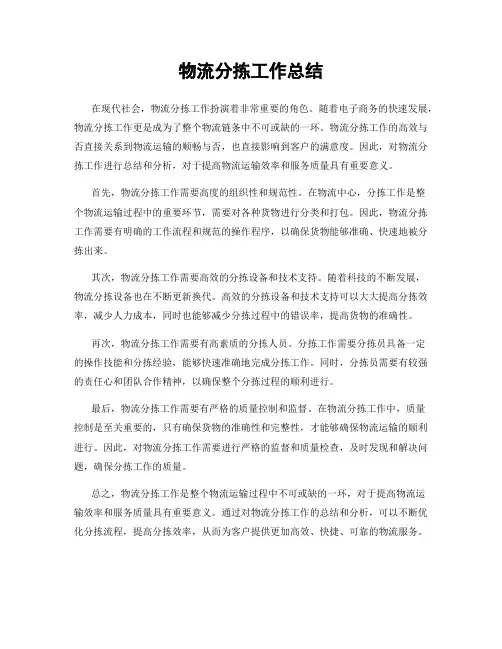 物流分拣工作总结

在现代社会，物流分拣工作扮演着非常重要的角色。随着电子商务的快速发展，物流分拣工作更是成为了整个物流链条中不可或缺的一环。物流分拣工作的高效与否直接关系到物流运输的顺畅与否，也直接影响到客户的满意度。因此，对物流分拣工作进行总结和分析，对于提高物流运输效率和服务质量具有重要意义。

首先，物流分拣工作需要高度的组织性和规范性。在物流中心，分拣工作是整个物流运输过程中的重要环节，需要对各种货物进行分类和打包。因此，物流分拣工作需要有明确的工作流程和规范的操作程序，以确保货物能够准确、快速地被分拣出来。

其次，物流分拣工作需要高效的分拣设备和技术支持。随着科技的不断发展，物流分拣设备也在不断更新换代。高效的分拣设备和技术支持可以大大提高分拣效率，减少人力成本，同时也能够减少分拣过程中的错误率，提高货物的准确性。

再次，物流分拣工作需要有高素质的分拣人员。分拣工作需要分拣员具备一定的操作技能和分拣经验，能够快速准确地完成分拣工作。同时，分拣员需要有较强的责任心和团队合作精神，以确保整个分拣过程的顺利进行。

最后，物流分拣工作需要有严格的质量控制和监督。在物流分拣工作中，质量控制是至关重要的，只有确保货物的准确性和完整性，才能够确保物流运输的顺利进行。因此，对物流分拣工作需要进行严格的监督和质量检查，及时发现和解决问题，确保分拣工作的质量。

总之，物流分拣工作是整个物流运输过程中不可或缺的一环，对于提高物流运输效率和服务质量具有重要意义。通过对物流分拣工作的总结和分析，可以不断优化分拣流程，提高分拣效率，从而为客户提供更加高效、快捷、可靠的物流服务。